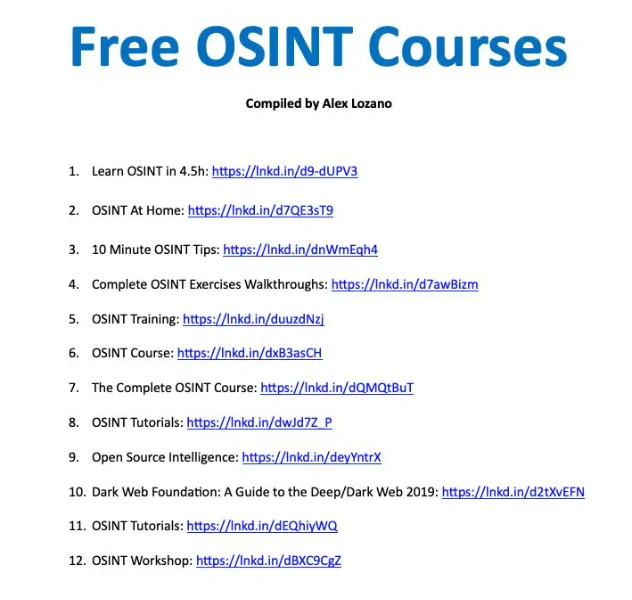 Free OSINT Courses

Compiled by Alex Lozano

1. Learn OSINT in 4.5h: https://lnkd.in/d9-dUPV3
2. OSINT At Home: https://lnkd.in/d7QE3sT9
3. 10 Minute OSINT Tips: https://lnkd.in/dnWmEqh4
4. Complete OSINT Exercises Walkthroughs: https://lnkd.in/d7awBizm
5. OSINT Training: https://lnkd.in/duuzdNzj
6. OSINT Course: https://lnkd.in/dxB3asCH
7. The Complete OSINT Course: https://lnkd.in/dQMQtBuT
8. OSINT Tutorials: https://lnkd.in/dwJd7Z_P
9. Open Source Intelligence: https://lnkd.in/deyYntrX
10. Dark Web Foundation: A Guide to the Deep/Dark Web 2019: https://lnkd.in/d2tXvEFN
11. OSINT Tutorials: https://lnkd.in/dEQhiyWQ
12. OSINT Workshop: https://lnkd.in/dBXC9CgZ